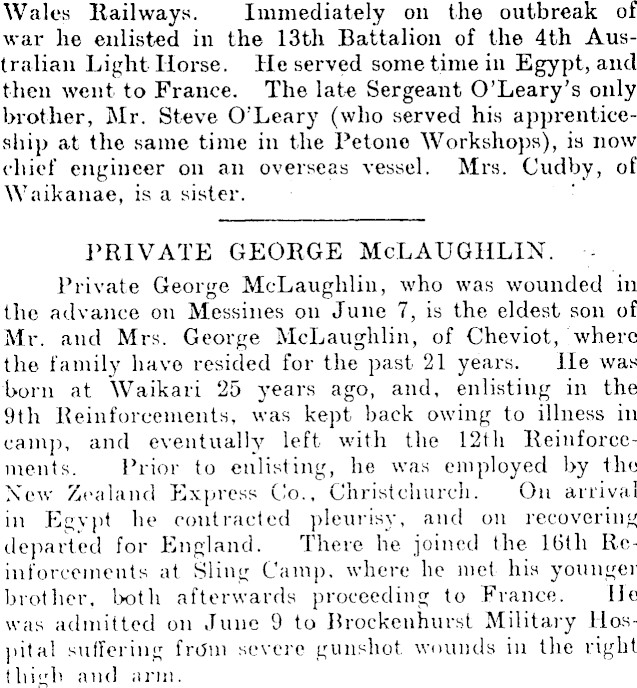 Wales Railways. Immediately on the outbreak of war he enlisted in the 13th Battalion of the 4th Australian Light Horse. He served some time in Egypt, and then went to France. The late Sergeant O'Leary's only brother, Mr. Steve O'Leary (who served his apprenticeship at the same time in the Petone Workshops), is now chief engineer on an overseas vessel. Mrs. Cudby, of Waikanae, is a sister.

PRIVATE GEORGE McLAUGHLIN.

Private George McLaughlin, who was wounded in the advance on Messines on June 7, is the eldest son of Mr. and Mrs. George McLaughlin, of Cheviot, where the family have resided for the past 21 years. He was born at Waikari 25 years ago, and, enlisting in the 9th Reinforcements, was kept back owing to illness in camp, and eventually left with the 12th Reinforcements. Prior to enlisting, he was employed by the New Zealand Express Co., Christchurch. On arrival in Egypt he contracted pleurisy, and on recovering departed for England. There he joined the 16th Reinforcements at Sling Camp, where he met his younger brother, both afterwards proceeding to France. He was admitted on June 9 to Brockenhurst Military Hospital suffering from severe gunshot wounds in the right thigh and arm.